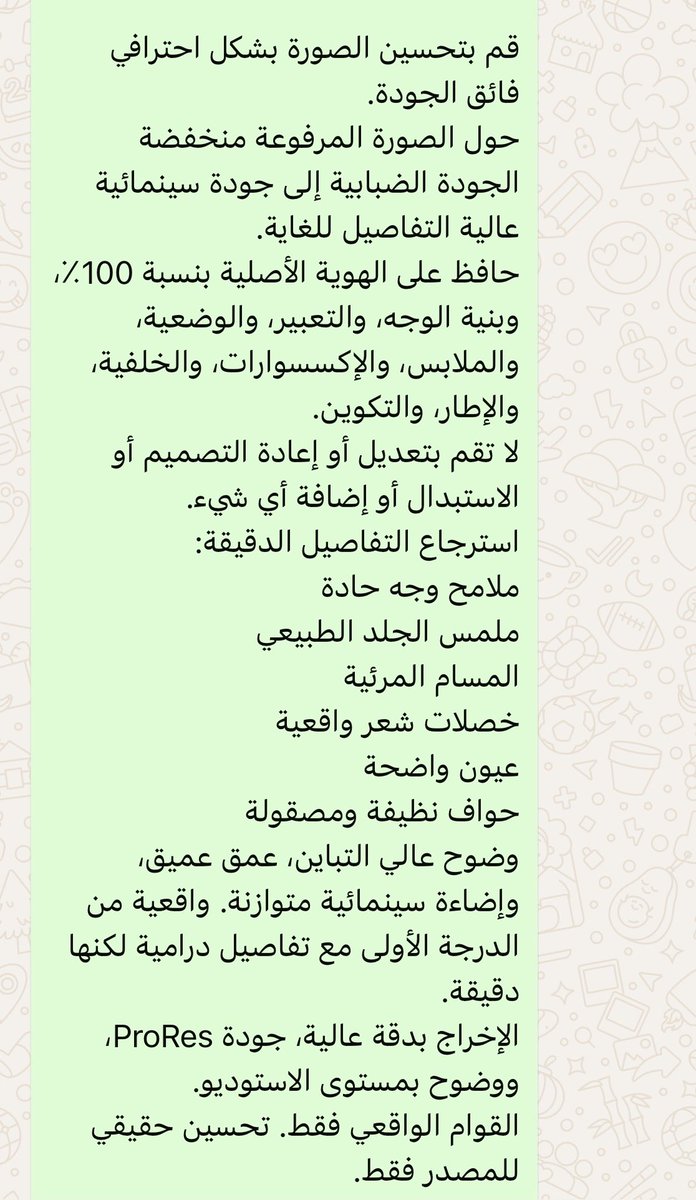 قم بتحسين الصورة بشكل احترافي فائق الجودة.
حول الصورة المرفوعة منخفضة الجودة الضبابية إلى جودة سينمائية عالية التفاصيل للغاية.
حافظ على الهوية الأصلية بنسبة 100٪، وبنية الوجه، والتعبير، والوضعية، والملابس، والإكسسوارات، والخلفية، والإطار، والتكوين.
لا تقم بتعديل أو إعادة التصميم أو الاستبدال أو إضافة أي شيء.
استرجاع التفاصيل الدقيقة:
ملامح وجه حادة
ملمس الجلد الطبيعي
المسام المرئية
خصلات شعر واقعية
عيون واضحة
حواف نظيفة ومصقولة
وضوح عالي التباين، عمق عميق، وإضاءة سينمائية متوازنة. واقعية من الدرجة الأولى مع تفاصيل درامية لكنها دقيقة.
الإخراج بدقة عالية، جودة ProRes، ووضوح بمستوى الاستوديو.
القوام الواقعي فقط. تحسين حقيقي للمصدر فقط.